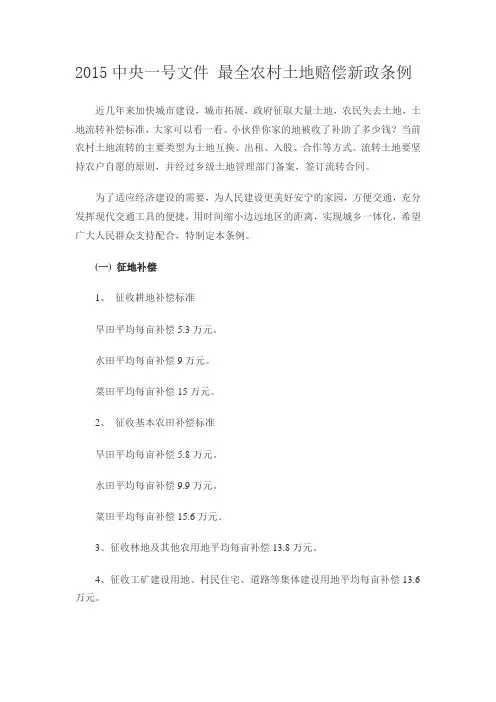 2015 中央一号文件 最全农村土地赔偿新政条例

近几年来加快城市建设，城市拓展，政府征取大量土地，农民失去土地，土地流转补偿标准，大家可以看一看。小伙伴你家的地被收了补助了多少钱？当前农村土地流转的主要类型为土地互换、出租、入股、合作等方式。流转土地要坚持农户自愿的原则，并经过乡级土地管理部门备案，签订流转合同。

为了适应经济建设的需要，为人民建设更美好安宁的家园，方便交通，充分发挥现代交通工具的便捷，用时间缩小边远地区的距离，实现城乡一体化，希望广大人民群众支持配合，特制定本条例。

（一）征地补偿

1、 征收耕地补偿标准

旱田平均每亩补偿 5.3 万元。

水田平均每亩补偿 9 万元。

菜田平均每亩补偿 15 万元。

2、 征收基本农田补偿标准

旱田平均每亩补偿 5.8 万元。

水田平均每亩补偿 9.9 万元。

菜田平均每亩补偿 15.6 万元。

3、征收林地及其他农用地平均每亩补偿 13.8 万元。

4、征收工矿建设用地、村民住宅、道路等集体建设用地平均每亩补偿 13.6 万元。